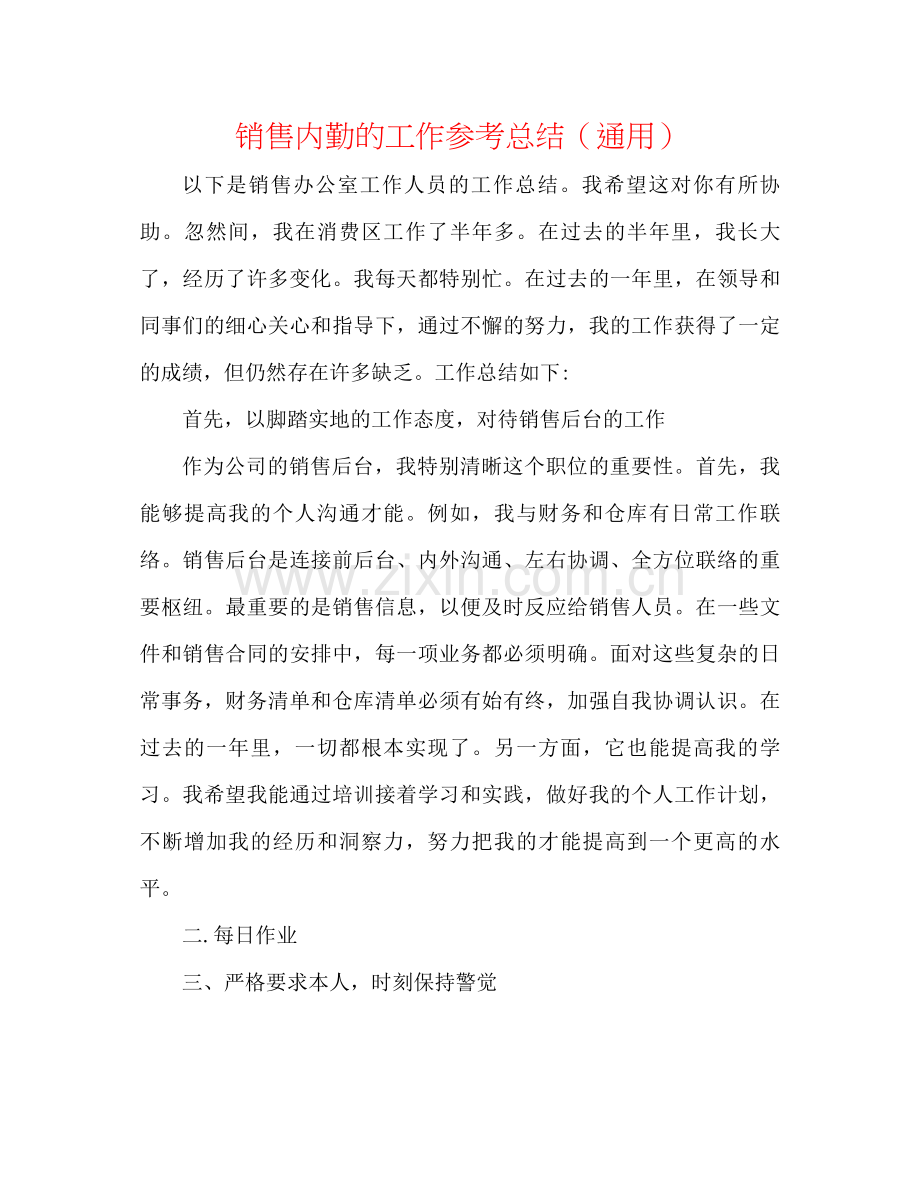 销售内勤的工作参考总结（通用）

以下是销售办公室工作人员的工作总结。我希望这对你有所协助。忽然间，我在消费区工作了半年多。在过去的半年里，我长大了，经历了许多变化。我每天都特别忙。在过去的一年里，在领导和同事们的细心关心和指导下，通过不懈的努力，我的工作获得了一定的成绩，但仍然存在许多缺乏。工作总结如下:

首先，以脚踏实地的工作态度，对待销售后台的工作

作为公司的销售后台，我特别清晰这个职位的重要性。首先，我能够提高我的个人沟通才能。例如，我与财务和仓库有日常工作联络。销售后台是连接前后台、内外沟通、左右协调、全方位联络的重要枢纽。最重要的是销售信息，以便及时反应给销售人员。在一些文件和销售合同的安排中，每一项业务都必须明确。面对这些复杂的日常事务，财务清单和仓库清单必须有始有终，加强自我协调认识。在过去的一年里，一切都根本实现了。另一方面，它也能提高我的学习。我希望我能通过培训接着学习和实践，做好我的个人工作计划，不断增加我的经历和洞察力，努力把我的才能提高到一个更高的水平。

二.每日作业

三、严格要求本人，时刻保持警觉

www.zixin.com.cn